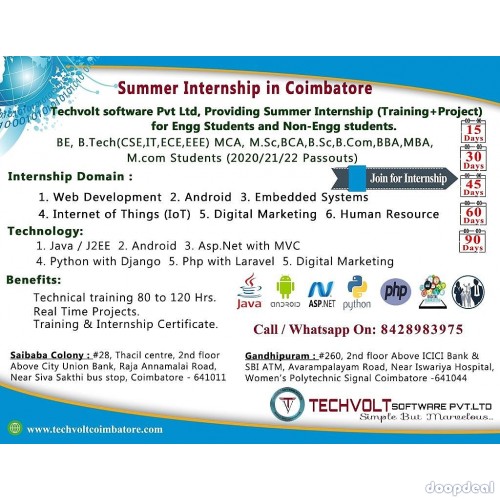 Summer Internship in Coimbatore

Techvolt software Pvt Ltd, Providing Summer Internship (Training+Project) for Engg Students and Non-Engg students.

BE, B.Tech(CSE,IT,ECE,EEE) MCA, M.Sc,BCA,B.Sc,B.Com,BBA,MBA, M.com Students (2020/21/22 Passouts)

15 Days
30 Days
45 Days
60 Days
90 Days

Join for Internship

Internship Domain :

1. Web Development 2. Android 3. Embedded Systems
4. Internet of Things (IoT) 5. Digital Marketing 6. Human Resource

Technology:

1. Java / J2EE 2. Android 3. Asp.Net with MVC
4. Python with Django 5. Php with Laravel 5. Digital Marketing

Benefits:

Technical training 80 to 120 Hrs.
Real Time Projects.
Training & Internship Certificate.

Java android ASP.NET python php

Call / Whatsapp On: 8428983975

Saibaba Colony : #28, Thacil centre, 2nd floor Above City Union Bank, Raja Annamalai Road, Near Siva Sakthi bus stop, Coimbatore - 641011

Gandhipuram : #260, 2nd floor Above ICICI Bank & SBI ATM, Avarampalayam Road, Near Iswariya Hospital, Women's Polytechnic Signal Coimbatore -641044

TECHVOLT SOFTWARE PVT.LTD
Simple But Marvelous..

www.techvoltcoimbatore.com

doopdeal